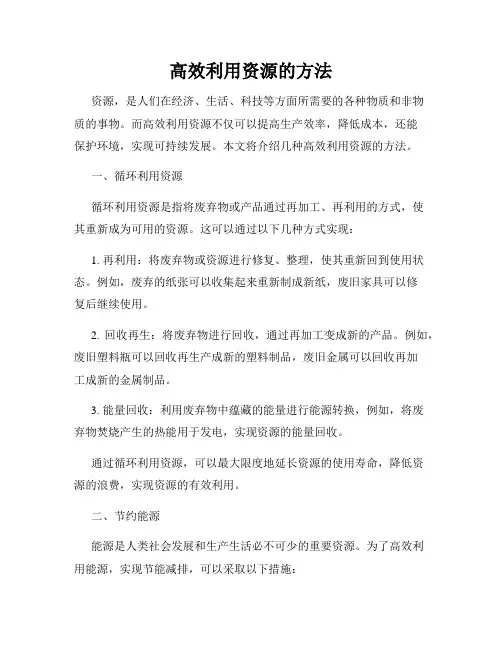 高效利用资源的方法

资源，是人们在经济、生活、科技等方面所需要的各种物质和非物质的事物。而高效利用资源不仅可以提高生产效率，降低成本，还能保护环境，实现可持续发展。本文将介绍几种高效利用资源的方法。

一、循环利用资源

循环利用资源是指将废弃物或产品通过再加工、再利用的方式，使其重新成为可用的资源。这可以通过以下几种方式实现：

1. 再利用：将废弃物或资源进行修复、整理，使其重新回到使用状态。例如，废弃的纸张可以收集起来重新制成新纸，废旧家具可以修复后继续使用。

2. 回收再生：将废弃物进行回收，通过再加工变成新的产品。例如，废旧塑料瓶可以回收再生产成新的塑料制品，废旧金属可以回收再加工成新的金属制品。

3. 能量回收：利用废弃物中蕴藏的能量进行能源转换，例如，将废弃物焚烧产生的热能用于发电，实现资源的能量回收。

通过循环利用资源，可以最大限度地延长资源的使用寿命，降低资源的浪费，实现资源的有效利用。

二、节约能源

能源是人类社会发展和生产生活必不可少的重要资源。为了高效利用能源，实现节能减排，可以采取以下措施：